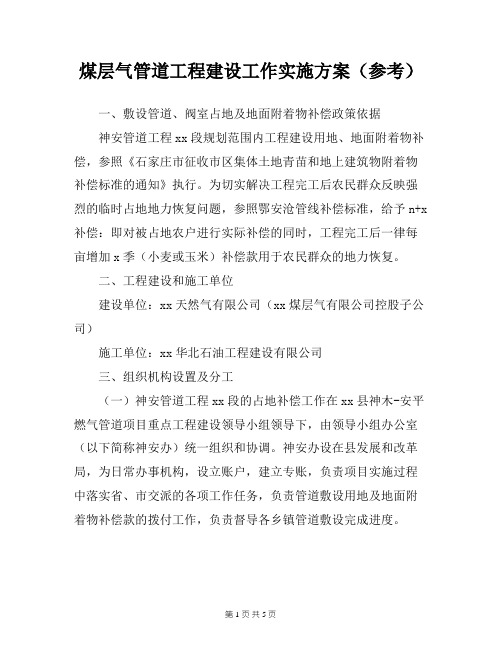 煤层气管道工程建设工作实施方案（参考）

一、敷设管道、阀室占地及地面附着物补偿政策依据

神安管道工程xx段规划范围内工程建设用地、地面附着物补偿，参照《石家庄市征收市区集体土地青苗和地上建筑物附着物补偿标准的通知》执行。为切实解决工程完工后农民群众反映强烈的临时占地地力恢复问题，参照鄂安沧管线补偿标准，给予n+x补偿：即对被占地农户进行实际补偿的同时，工程完工后一律每亩增加x季（小麦或玉米）补偿款用于农民群众的地力恢复。

二、工程建设和施工单位

建设单位：xx天然气有限公司（xx煤层气有限公司控股子公司）

施工单位：xx华北石油工程建设有限公司

三、组织机构设置及分工

（一）神安管道工程xx段的占地补偿工作在xx县神木-安平燃气管道项目重点工程建设领导小组领导下，由领导小组办公室（以下简称神安办）统一组织和协调。神安办设在县发展和改革局，为日常办事机构，设立账户，建立专账，负责项目实施过程中落实省、市交派的各项工作任务，负责管道敷设用地及地面附着物补偿款的拨付工作，负责督导各乡镇管道敷设完成进度。

第1页共5页